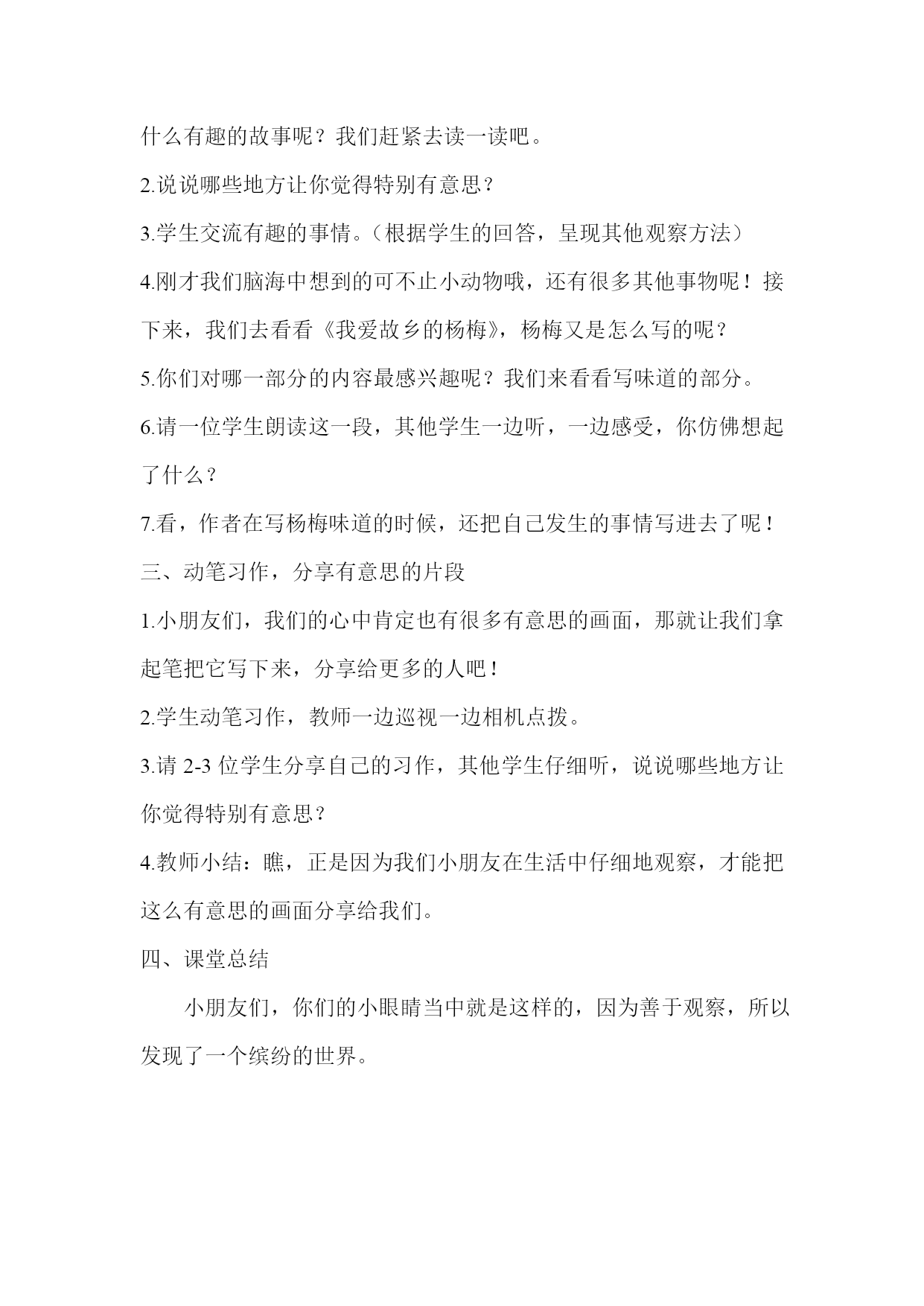 什么有趣的故事呢？我们赶紧去读一读吧。

2.说说哪些地方让你觉得特别有意思？

3.学生交流有趣的事情。（根据学生的回答，呈现其他观察方法）

4.刚才我们脑海中想到的可不止小动物哦，还有很多其他事物呢！接下来，我们去看看《我爱故乡的杨梅》，杨梅又是怎么写的呢？

5.你们对哪一部分的内容最感兴趣呢？我们来看看写味道的部分。

6.请一位学生朗读这一段，其他学生一边听，一边感受，你仿佛想起了什么？

7.看，作者在写杨梅味道的时候，还把自己发生的事情写进去了呢！

三、动笔习作，分享有意思的片段

1.小朋友们，我们的心中肯定也有很多有意思的画面，那就让我们拿起笔把它写下来，分享给更多的人吧！

2.学生动笔习作，教师一边巡视一边相机点拨。

3.请 2-3 位学生分享自己的习作，其他学生仔细听，说说哪些地方让你觉得特别有意思？

4.教师小结：瞧，正是因为我们小朋友在生活中仔细地观察，才能把这么有意思的画面分享给我们。

四、课堂总结

小朋友们，你们的小眼睛当中就是这样的，因为善于观察，所以发现了一个缤纷的世界。